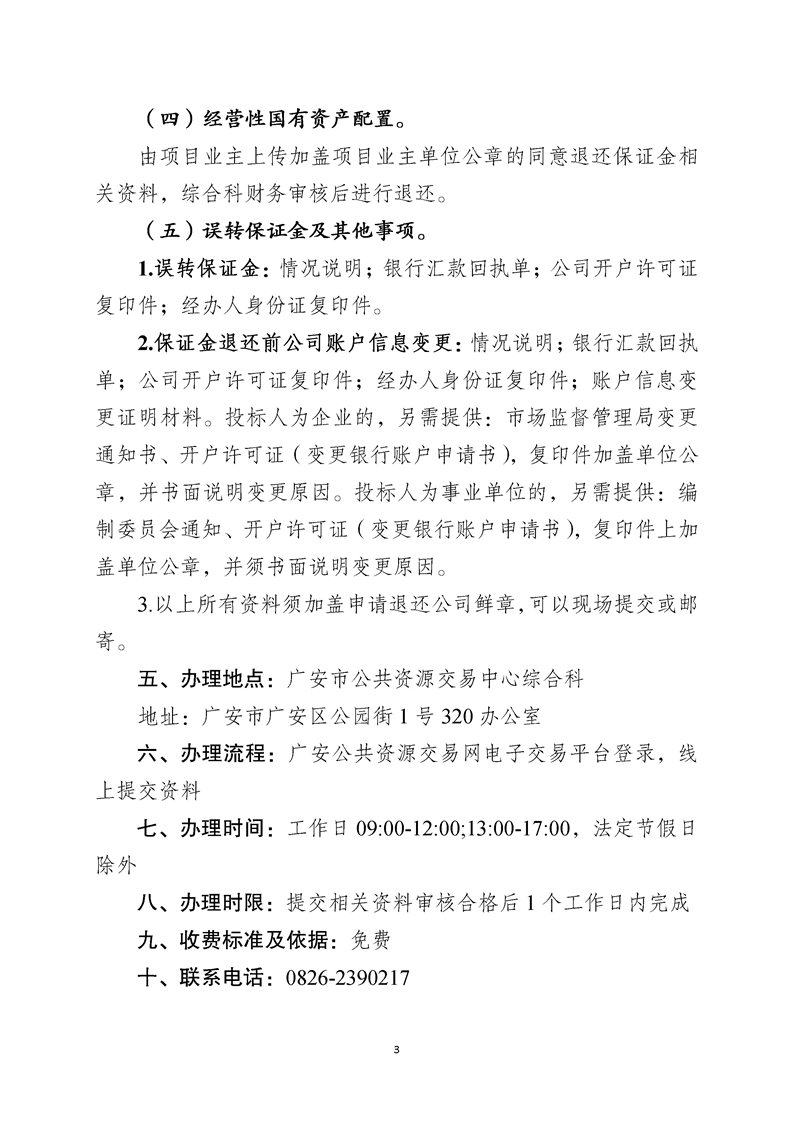 （四）经营性国有资产配置。

由项目业主上传加盖项目业主单位公章的同意退还保证金相关资料，综合科财务审核后进行退还。

（五）误转保证金及其他事项。

1.误转保证金：情况说明；银行汇款回执单；公司开户许可证复印件；经办人身份证复印件。

2.保证金退还前公司账户信息变更：情况说明；银行汇款回执单；公司开户许可证复印件；经办人身份证复印件；账户信息变更证明材料。投标人为企业的，另需提供：市场监督管理局变更通知书、开户许可证（变更银行账户申请书），复印件加盖单位公章，并书面说明变更原因。投标人为事业单位的，另需提供：编制委员会通知、开户许可证（变更银行账户申请书），复印件上加盖单位公章，并须书面说明变更原因。

3.以上所有资料须加盖申请退还公司鲜章，可以现场提交或邮寄。

五、办理地点：广安市公共资源交易中心综合科

地址：广安市广安区公园街1号320办公室

六、办理流程：广安公共资源交易网电子交易平台登录，线上提交资料

七、办理时间：工作日09:00-12:00;13:00-17:00，法定节假日除外

八、办理时限：提交相关资料审核合格后1个工作日内完成

九、收费标准及依据：免费

十、联系电话：0826-2390217

3